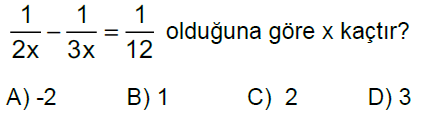 $\frac{1}{2x} - \frac{1}{3x} = \frac{1}{12}$ olduğuna göre x kaçtır?

A) -2  B) 1  C) 2  D) 3